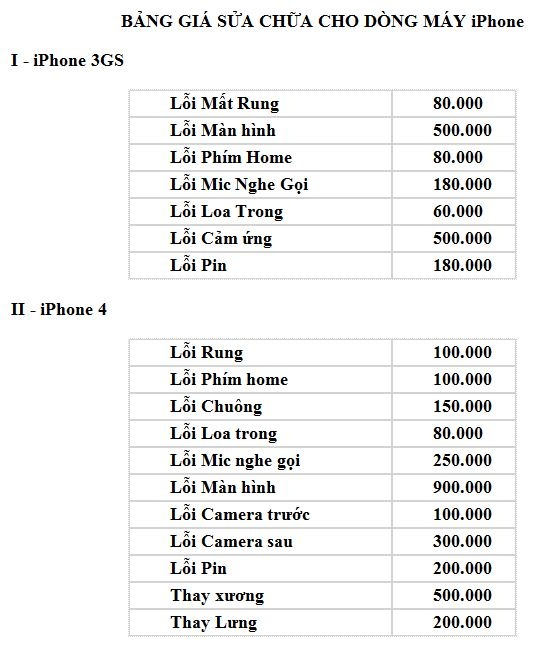 BẢNG GIÁ SỬA CHỮA CHO DÒNG MÁY iPhone

I - iPhone 3GS

| Lỗi Mất Rung | 80.000 |
|---|---|
| Lỗi Màn hình | 500.000 |
| Lỗi Phím Home | 80.000 |
| Lỗi Mic Nghe Gọi | 180.000 |
| Lỗi Loa Trong | 60.000 |
| Lỗi Cảm ứng | 500.000 |
| Lỗi Pin | 180.000 |

II - iPhone 4

| Lỗi Rung | 100.000 |
|---|---|
| Lỗi Phím home | 100.000 |
| Lỗi Chuông | 150.000 |
| Lỗi Loa trong | 80.000 |
| Lỗi Mic nghe gọi | 250.000 |
| Lỗi Màn hình | 900.000 |
| Lỗi Camera trước | 100.000 |
| Lỗi Camera sau | 300.000 |
| Lỗi Pin | 200.000 |
| Thay xương | 500.000 |
| Thay Lưng | 200.000 |